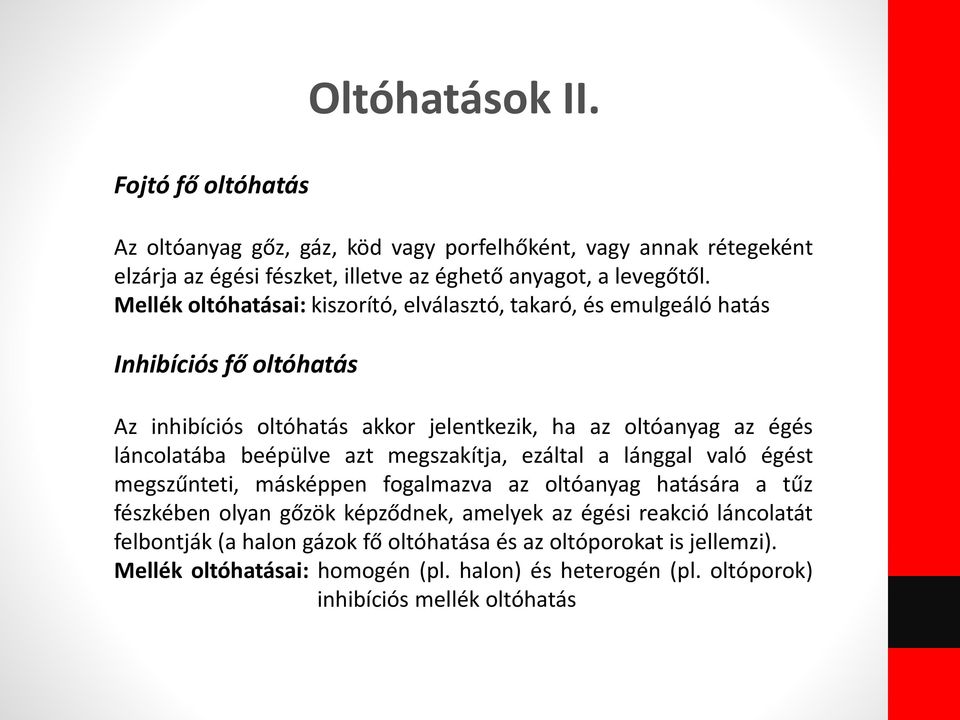 Oltóhatások II.

Fojtó fő oltóhatás

Az oltóanyag gőz, gáz, köd vagy porfelhőként, vagy annak rétegeként elzárja az égési fészket, illetve az éghető anyagot, a levegőtől.
Mellék oltóhatásai: kiszorító, elválasztó, takaró, és emulgeáló hatás

Inhibíciós fő oltóhatás

Az inhibíciós oltóhatás akkor jelentkezik, ha az oltóanyag az égés láncolatába beépülve azt megszakítja, ezáltal a lánggal való égést megszűnteti, másképpen fogalmazva az oltóanyag hatására a tűz fészkében olyan gőzök képződnek, amelyek az égési reakció láncolatát felbontják (a halon gázok fő oltóhatása és az oltóporokat is jellemzi).
Mellék oltóhatásai: homogén (pl. halon) és heterogén (pl. oltóporok) inhibíciós mellék oltóhatás